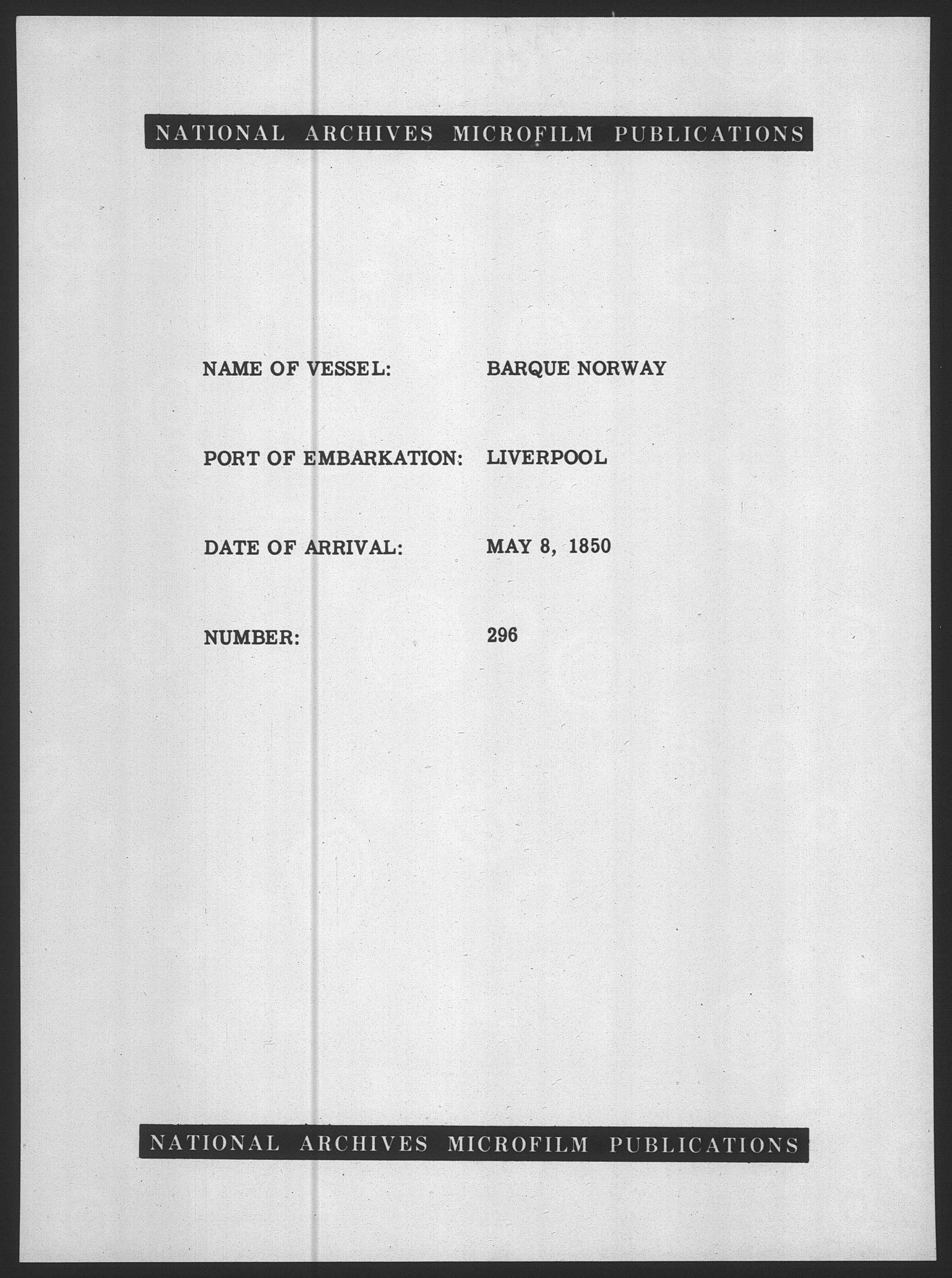 NATIONAL ARCHIVES MICROFILM PUBLICATIONS

NAME OF VESSEL: BARQUE NORWAY

PORT OF EMBARKATION: LIVERPOOL

DATE OF ARRIVAL: MAY 8, 1850

NUMBER: 296

NATIONAL ARCHIVES MICROFILM PUBLICATIONS